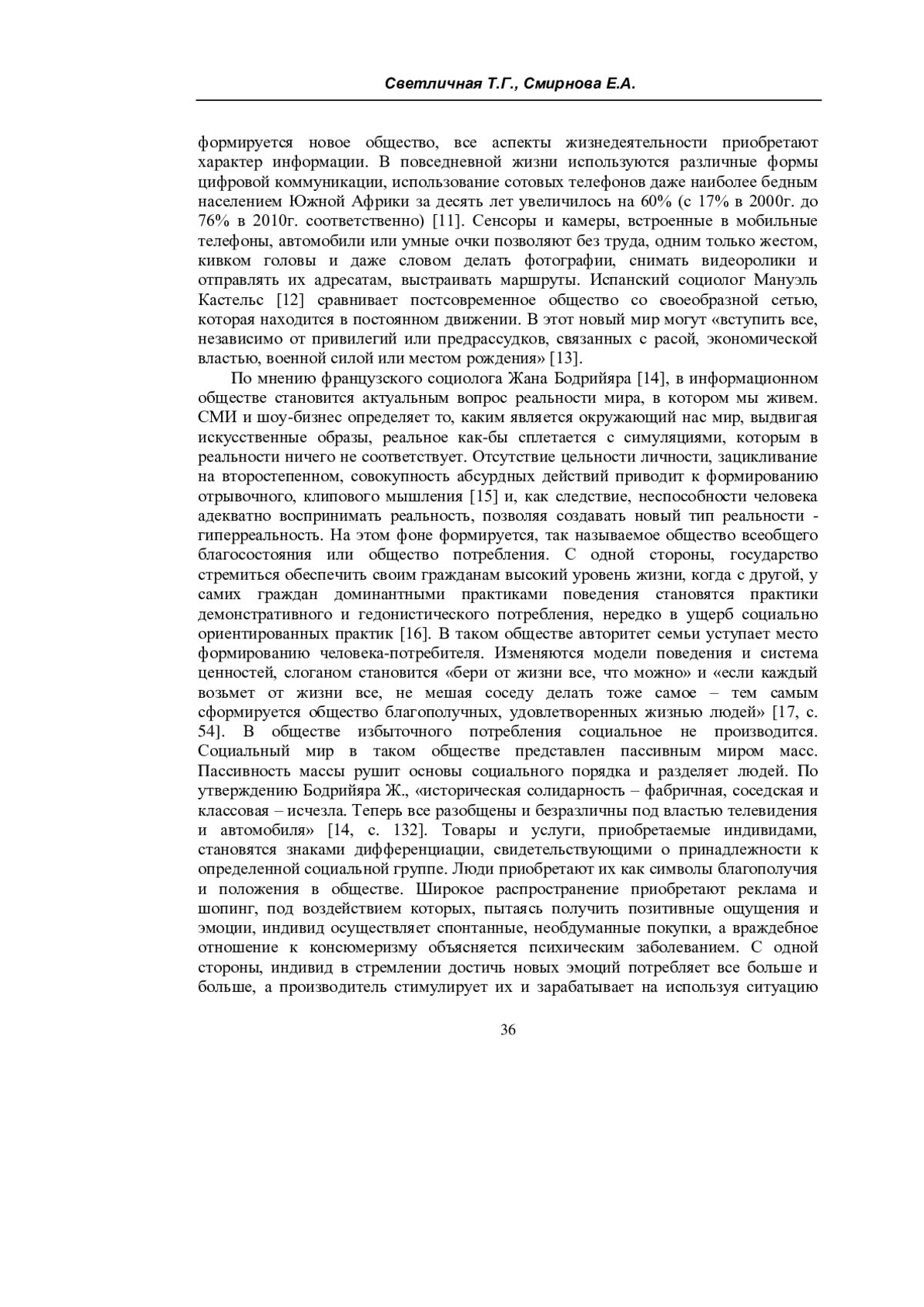 Светличная Т.Г., Смирнова Е.А.

формируется новое общество, все аспекты жизнедеятельности приобретают характер информации. В повседневной жизни используются различные формы цифровой коммуникации, использование сотовых телефонов даже наиболее бедным населением Южной Африки за десять лет увеличилось на 60% (с 17% в 2000г. до 76% в 2010г. соответственно) [11]. Сенсоры и камеры, встроенные в мобильные телефоны, автомобили или умные очки позволяют без труда, одним только жестом, кивком головы и даже словом делать фотографии, снимать видеоролики и отправлять их адресатам, выстраивать маршруты. Испанский социолог Мануэль Кастельс [12] сравнивает постсовременное общество со своеобразной сетью, которая находится в постоянном движении. В этот новый мир могут «вступить все, независимо от привилегий или предрассудков, связанных с расой, экономической властью, военной силой или местом рождения» [13].

По мнению французского социолога Жана Бодрийяра [14], в информационном обществе становится актуальным вопрос реальности мира, в котором мы живем. СМИ и шоу-бизнес определяет то, каким является окружающий нас мир, выдвигая искусственные образы, реальное как-бы сплетается с симуляциями, которым в реальности ничего не соответствует. Отсутствие цельности личности, зацикливание на второстепенном, совокупность абсурдных действий приводит к формированию отрывочного, клипового мышления [15] и, как следствие, неспособности человека адекватно воспринимать реальность, позволяя создавать новый тип реальности - гиперреальность. На этом фоне формируется, так называемое общество всеобщего благосостояния или общество потребления. С одной стороны, государство стремиться обеспечить своим гражданам высокий уровень жизни, когда с другой, у самих граждан доминантными практиками поведения становятся практики демонстративного и гедонистического потребления, нередко в ущерб социально ориентированных практик [16]. В таком обществе авторитет семьи уступает место формированию человека-потребителя. Изменяются модели поведения и система ценностей, слоганом становится «бери от жизни все, что можно» и «если каждый возьмет от жизни все, не мешая соседу делать тоже самое – тем самым сформируется общество благополучных, удовлетворенных жизнью людей» [17, с. 54]. В обществе избыточного потребления социальное не производится. Социальный мир в таком обществе представлен пассивным миром масс. Пассивность массы рушит основы социального порядка и разделяет людей. По утверждению Бодрийяра Ж., «историческая солидарность – фабричная, соседская и классовая – исчезла. Теперь все разобщены и безразличны под властью телевидения и автомобиля» [14, с. 132]. Товары и услуги, приобретаемые индивидами, становятся знаками дифференциации, свидетельствующими о принадлежности к определенной социальной группе. Люди приобретают их как символы благополучия и положения в обществе. Широкое распространение приобретают реклама и шопинг, под воздействием которых, пытаясь получить позитивные ощущения и эмоции, индивид осуществляет спонтанные, необдуманные покупки, а враждебное отношение к консюмеризму объясняется психическим заболеванием. С одной стороны, индивид в стремлении достичь новых эмоций потребляет все больше и больше, а производитель стимулирует их и зарабатывает на используя ситуацию

36